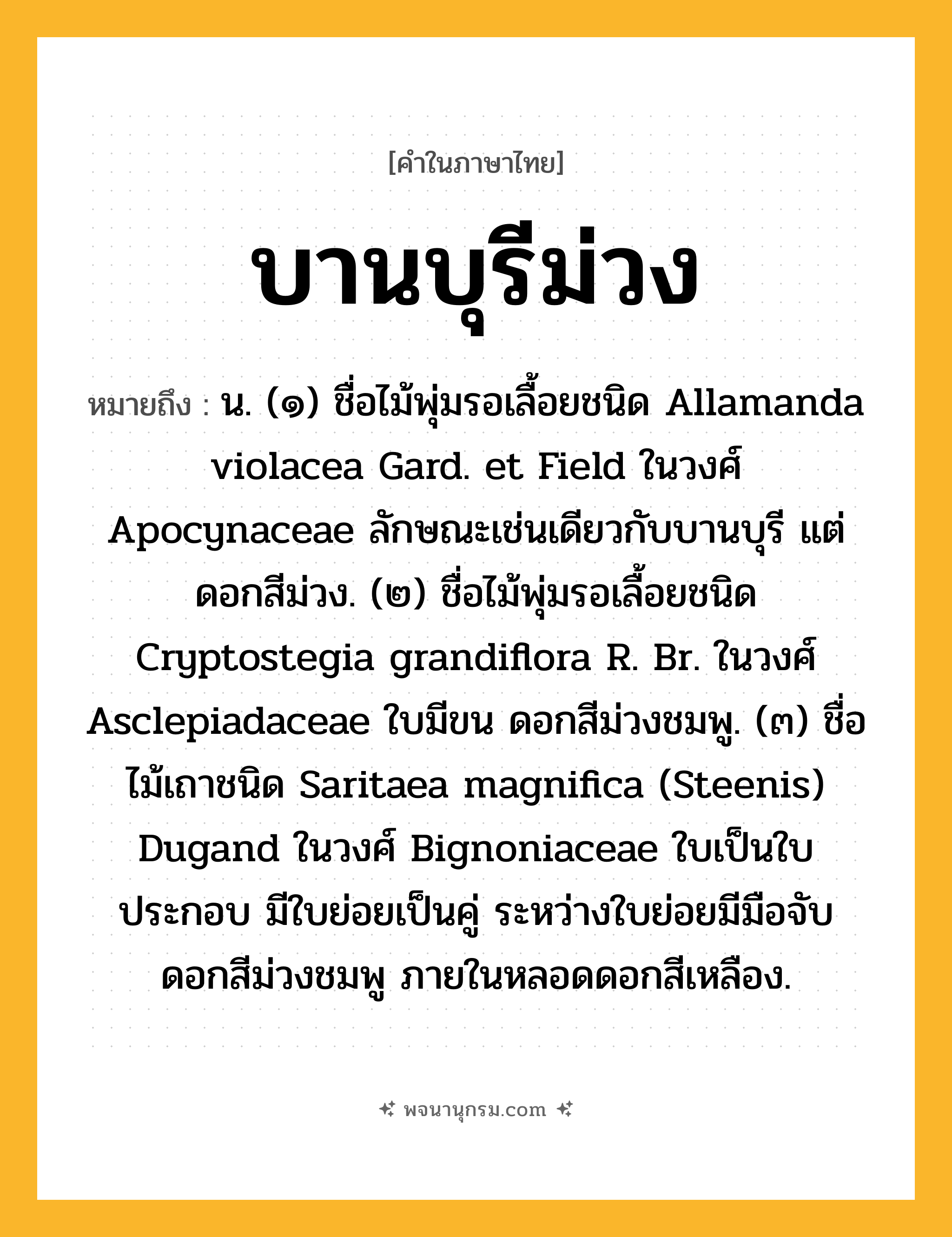 [คำในภาษาไทย]

บานบุรีม่วง

หมายถึง : น. (๑) ชื่อไม้พุ่มรอเลื้อยชนิด Allamanda violacea Gard. et Field ในวงศ์ Apocynaceae ลักษณะเช่นเดียวกับบานบุรี แต่ดอกสีม่วง. (๒) ชื่อไม้พุ่มรอเลื้อยชนิด Cryptostegia grandiflora R. Br. ในวงศ์ Asclepiadaceae ใบมีขน ดอกสีม่วงชมพู. (๓) ชื่อไม้เถาชนิด Saritaea magnifica (Steenis) Dugand ในวงศ์ Bignoniaceae ใบเป็นใบประกอบ มีใบย่อยเป็นคู่ ระหว่างใบย่อยมีมือจับ ดอกสีม่วงชมพู ภายในหลอดดอกสีเหลือง.

พจนานุกรม.com